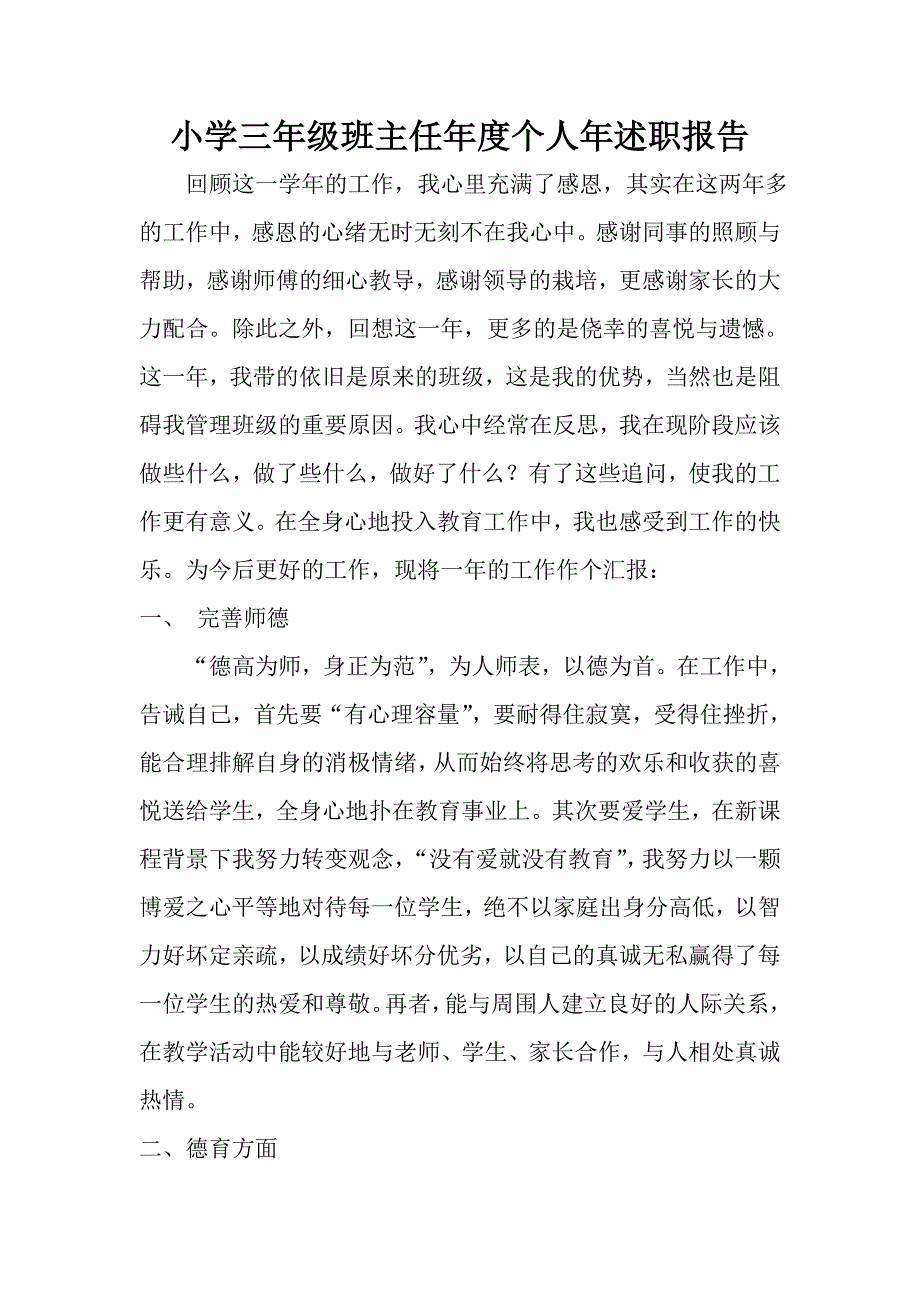 小学三年级班主任年度个人年述职报告

回顾这一学年的工作，我心里充满了感恩，其实在这两年多的工作中，感恩的心绪无时无刻不在我心中。感谢同事的照顾与帮助，感谢师傅的细心教导，感谢领导的栽培，更感谢家长的大力配合。除此之外，回想这一年，更多的是侥幸的喜悦与遗憾。这一年，我带的依旧是原来的班级，这是我的优势，当然也是阻碍我管理班级的重要原因。我心中经常在反思，我在现阶段应该做些什么，做了些什么，做好了什么？有了这些追问，使我的工作更有意义。在全身心地投入教育工作中，我也感受到工作的快乐。为今后更好的工作，现将一年的工作作个汇报：

一、 完善师德

“德高为师，身正为范”，为人师表，以德为首。在工作中，告诫自己，首先要“有心理容量”，要耐得住寂寞，受得住挫折，能合理排解自身的消极情绪，从而始终将思考的欢乐和收获的喜悦送给学生，全身心地扑在教育事业上。其次要爱学生，在新课程背景下我努力转变观念，“没有爱就没有教育”，我努力以一颗博爱之心平等地对待每一位学生，绝不以家庭出身分高低，以智力好坏定亲疏，以成绩好坏分优劣，以自己的真诚无私赢得了每一位学生的热爱和尊敬。再者，能与周围人建立良好的人际关系，在教学活动中能较好地与老师、学生、家长合作，与人相处真诚热情。

二、德育方面